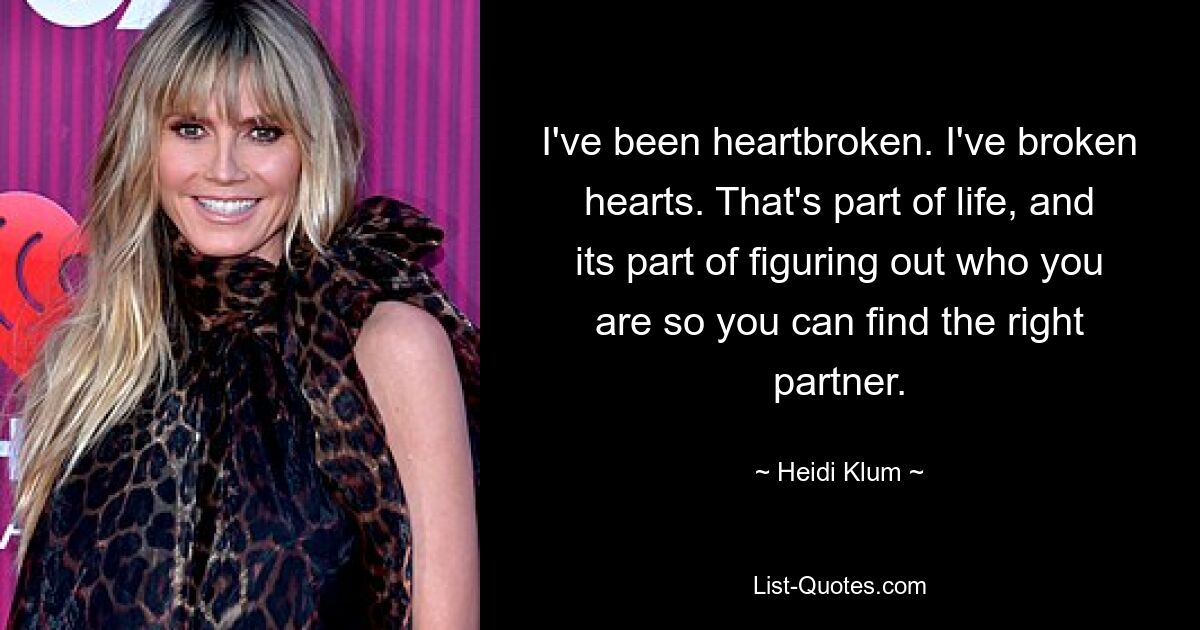 I've been heartbroken. I've broken hearts. That's part of life, and its part of figuring out who you are so you can find the right partner.

~ Heidi Klum ~

List-Quotes.com